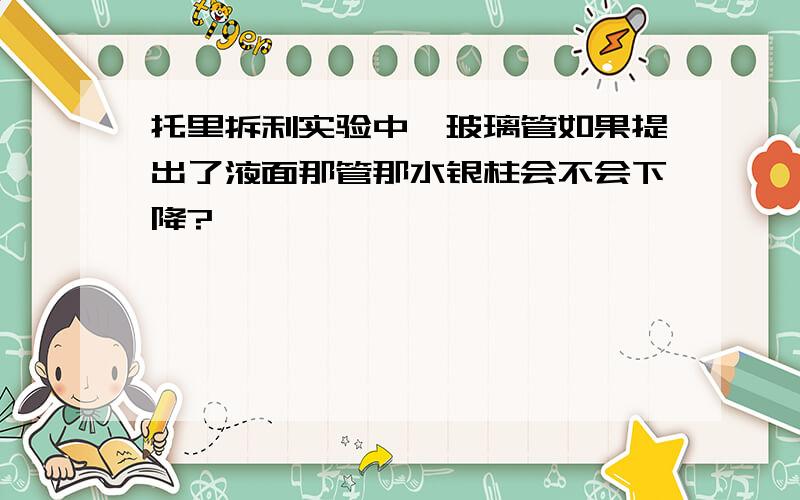 tiger

托里拆利实验中,玻璃管如果提出了液面那管那水银柱会不会下降?